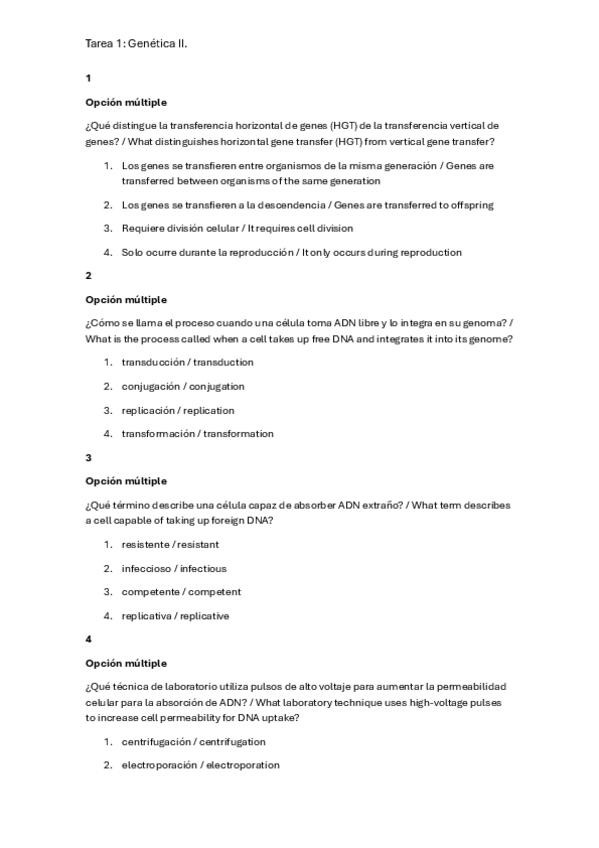 Tarea 1: Genética II.

1

Opción múltiple

¿Qué distingue la transferencia horizontal de genes (HGT) de la transferencia vertical de genes? / What distinguishes horizontal gene transfer (HGT) from vertical gene transfer?

1. Los genes se transfieren entre organismos de la misma generación / Genes are transferred between organisms of the same generation

2. Los genes se transfieren a la descendencia / Genes are transferred to offspring

3. Requiere división celular / It requires cell division

4. Solo ocurre durante la reproducción / It only occurs during reproduction

2

Opción múltiple

¿Cómo se llama el proceso cuando una célula toma ADN libre y lo integra en su genoma? / What is the process called when a cell takes up free DNA and integrates it into its genome?

1. transducción / transduction

2. conjugación / conjugation

3. replicación / replication

4. transformación / transformation

3

Opción múltiple

¿Qué término describe una célula capaz de absorber ADN extraño? / What term describes a cell capable of taking up foreign DNA?

1. resistente / resistant

2. infeccioso / infectious

3. competente / competent

4. replicativa / replicative

4

Opción múltiple

¿Qué técnica de laboratorio utiliza pulsos de alto voltaje para aumentar la permeabilidad celular para la absorción de ADN? / What laboratory technique uses high-voltage pulses to increase cell permeability for DNA uptake?

1. centrifugación / centrifugation

2. electroporación / electroporation